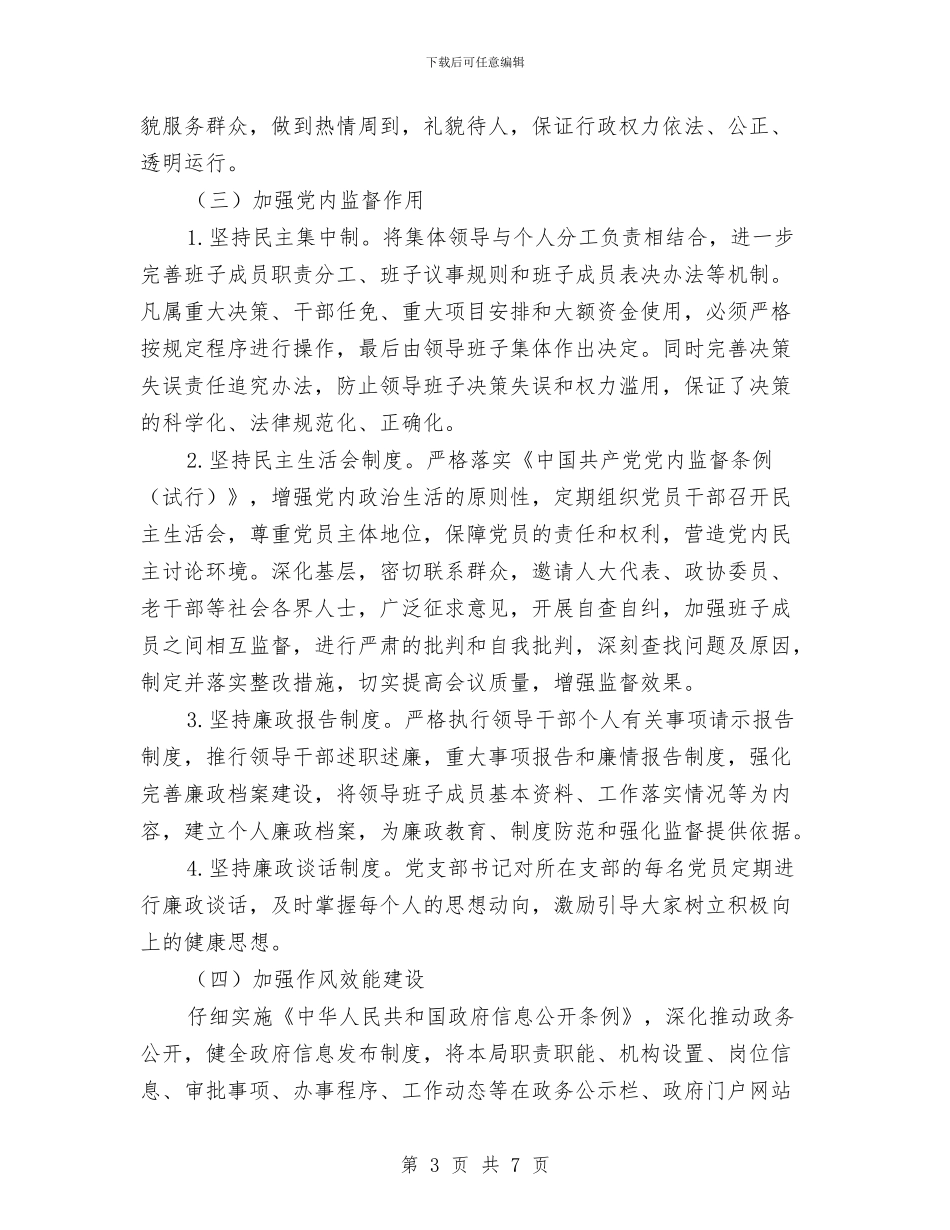 下载后可任意编辑

貌服务群众，做到热情周到，礼貌待人，保证行政权力依法、公正、透明运行。

（三）加强党内监督作用

1.坚持民主集中制。将集体领导与个人分工负责相结合，进一步完善班子成员职责分工、班子议事规则和班子成员表决办法等机制。凡属重大决策、干部任免、重大项目安排和大额资金使用，必须严格按规定程序进行操作，最后由领导班子集体作出决定。同时完善决策失误责任追究办法，防止领导班子决策失误和权力滥用，保证了决策的科学化、法律规范化、正确化。

2.坚持民主生活会制度。严格落实《中国共产党党内监督条例（试行）》，增强党内政治生活的原则性，定期组织党员干部召开民主生活会，尊重党员主体地位，保障党员的责任和权利，营造党内民主讨论环境。深化基层，密切联系群众，邀请人大代表、政协委员、老干部等社会各界人士，广泛征求意见，开展自查自纠，加强班子成员之间相互监督，进行严肃的批判和自我批判，深刻查找问题及原因，制定并落实整改措施，切实提高会议质量，增强监督效果。

3.坚持廉政报告制度。严格执行领导干部个人有关事项请示报告制度，推行领导干部述职述廉，重大事项报告和廉情报告制度，强化完善廉政档案建设，将领导班子成员基本资料、工作落实情况等为内容，建立个人廉政档案，为廉政教育、制度防范和强化监督提供依据。

4.坚持廉政谈话制度。党支部书记对所在支部的每名党员定期进行廉政谈话，及时掌握每个人的思想动向，激励引导大家树立积极向上的健康思想。

（四）加强作风效能建设

仔细实施《中华人民共和国政府信息公开条例》，深化推动政务公开，健全政府信息发布制度，将本局职责职能、机构设置、岗位信息、审批事项、办事程序、工作动态等在政务公示栏、政府门户网站

第 3 页 共 7 页